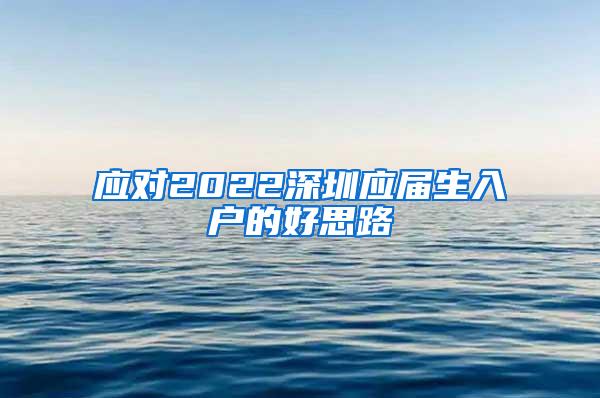 应对2022深圳应届生入户的好思路